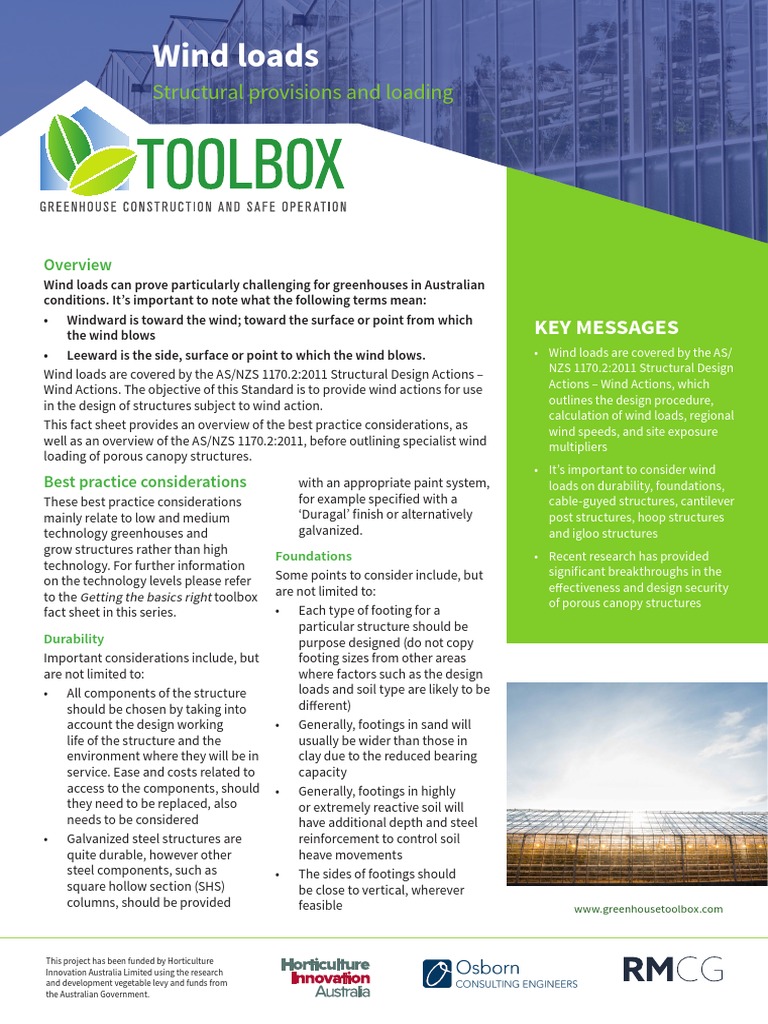 Wind loads

Structural provisions and loading

TOOLBOX

GREENHOUSE CONSTRUCTION AND SAFE OPERATION

Overview

Wind loads can prove particularly challenging for greenhouses in Australian conditions. It's important to note what the following terms mean:

• Windward is toward the wind; toward the surface or point from which the wind blows

• Leeward is the side, surface or point to which the wind blows.

Wind loads are covered by the AS/NZS 1170.2:2011 Structural Design Actions – Wind Actions. The objective of this Standard is to provide wind actions for use in the design of structures subject to wind action.

This fact sheet provides an overview of the best practice considerations, as well as an overview of the AS/NZS 1170.2:2011, before outlining specialist wind loading of porous canopy structures.

Best practice considerations

These best practice considerations mainly relate to low and medium technology greenhouses and grow structures rather than high technology. For further information on the technology levels please refer to the Getting the basics right toolbox fact sheet in this series.

Durability

Important considerations include, but are not limited to:

• All components of the structure should be chosen by taking into account the design working life of the structure and the environment where they will be in service. Ease and costs related to access to the components, should they need to be replaced, also needs to be considered

• Galvanized steel structures are quite durable, however other steel components, such as square hollow section (SHS) columns, should be provided with an appropriate paint system, for example specified with a 'Duragal' finish or alternatively galvanized.

Foundations

Some points to consider include, but are not limited to:

• Each type of footing for a particular structure should be purpose designed (do not copy footing sizes from other areas where factors such as the design loads and soil type are likely to be different)

• Generally, footings in sand will usually be wider than those in clay due to the reduced bearing capacity

• Generally, footings in highly or extremely reactive soil will have additional depth and steel reinforcement to control soil heave movements

• The sides of footings should be close to vertical, wherever feasible

KEY MESSAGES

• Wind loads are covered by the AS/NZS 1170.2:2011 Structural Design Actions – Wind Actions, which outlines the design procedure, calculation of wind loads, regional wind speeds, and site exposure multipliers

• It's important to consider wind loads on durability, foundations, cable-guyed structures, cantilever post structures, hoop structures and igloo structures

• Recent research has provided significant breakthroughs in the effectiveness and design security of porous canopy structures

www.greenhousetoolbox.com

This project has been funded by Horticulture Innovation Australia Limited using the research and development vegetable levy and funds from the Australian Government.

Horticulture Innovation Australia

Osborn CONSULTING ENGINEERS

RMCG